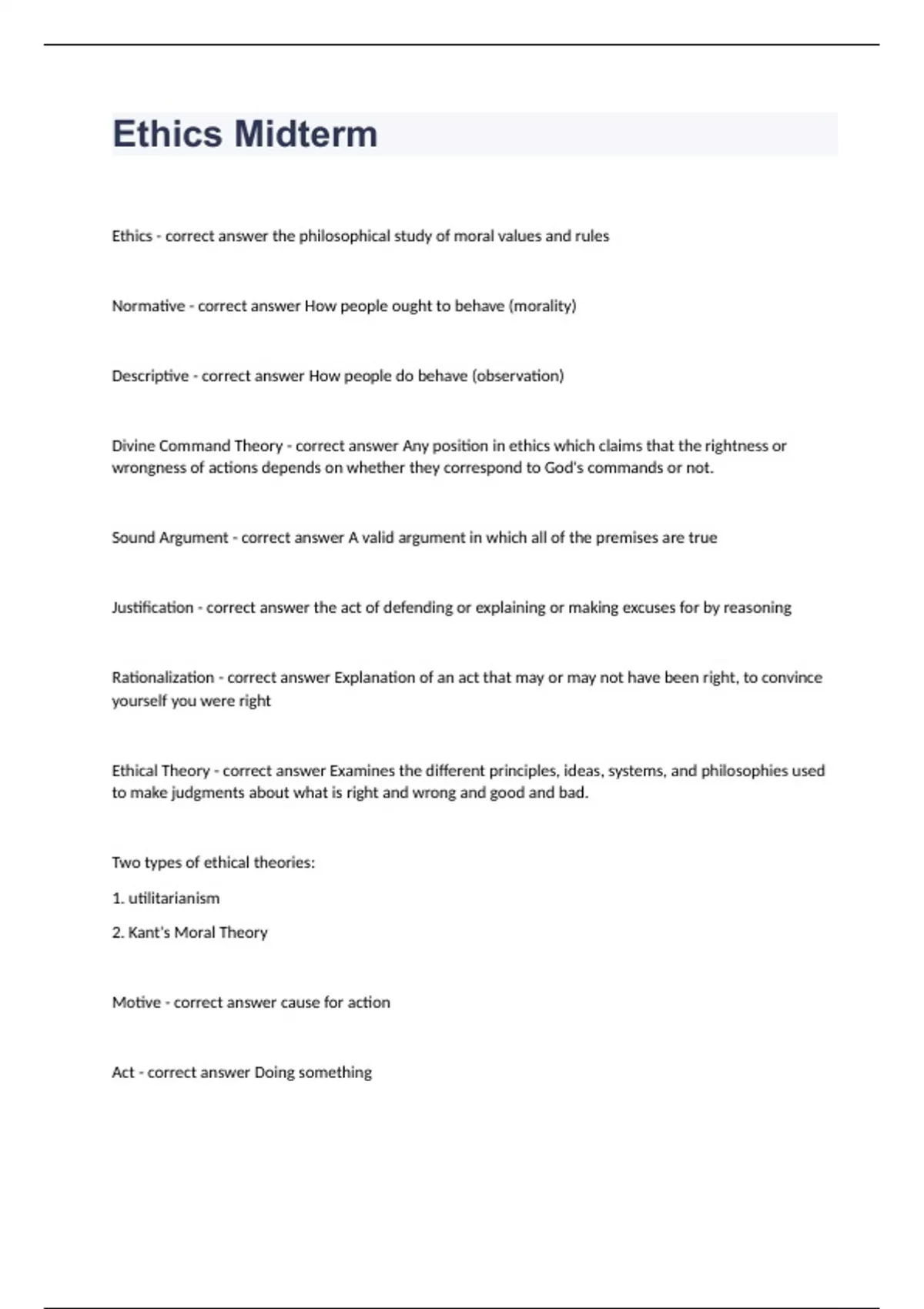 Ethics Midterm

Ethics - correct answer the philosophical study of moral values and rules

Normative - correct answer How people ought to behave (morality)

Descriptive - correct answer How people do behave (observation)

Divine Command Theory - correct answer Any position in ethics which claims that the rightness or wrongness of actions depends on whether they correspond to God's commands or not.

Sound Argument - correct answer A valid argument in which all of the premises are true

Justification - correct answer the act of defending or explaining or making excuses for by reasoning

Rationalization - correct answer Explanation of an act that may or may not have been right, to convince yourself you were right

Ethical Theory - correct answer Examines the different principles, ideas, systems, and philosophies used to make judgments about what is right and wrong and good and bad.

Two types of ethical theories:

1. utilitarianism

2. Kant's Moral Theory

Motive - correct answer cause for action

Act - correct answer Doing something